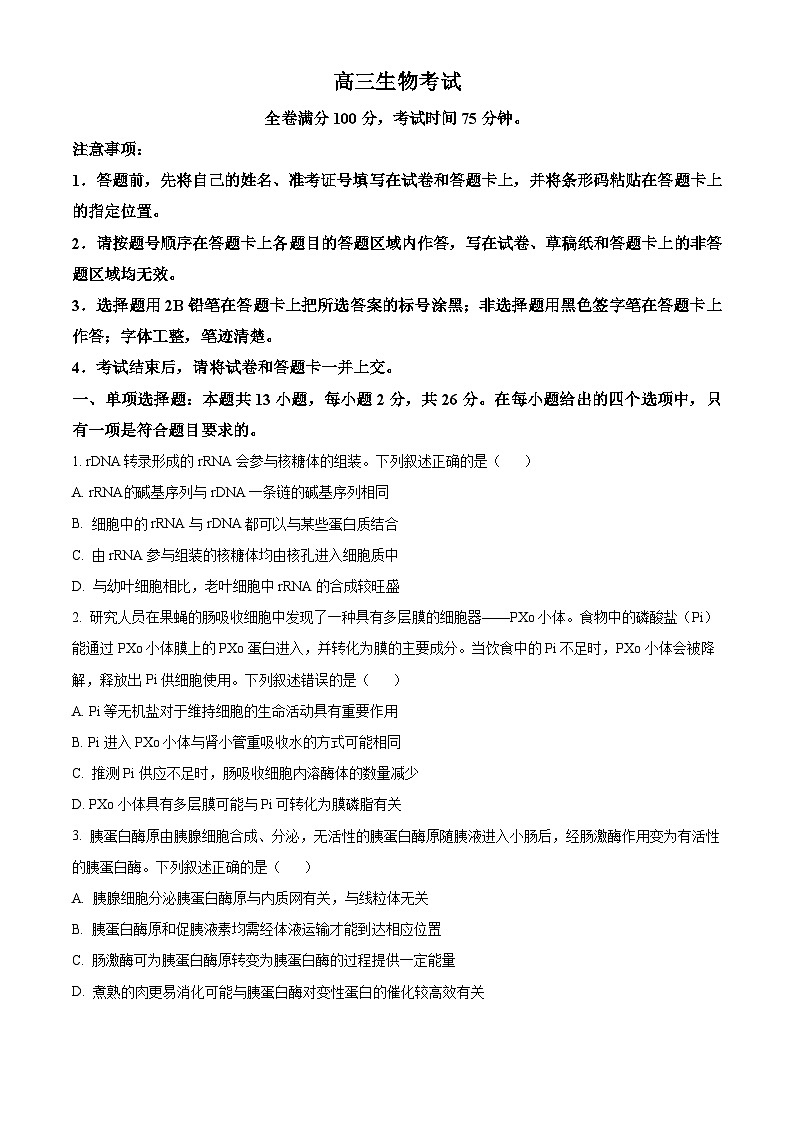 高三生物考试

全卷满分 100 分，考试时间 75 分钟。

注意事项：

1．答题前，先将自己的姓名、准考证号填写在试卷和答题卡上，并将条形码粘贴在答题卡上的指定位置。

2．请按题号顺序在答题卡上各题目的答题区域内作答，写在试卷、草稿纸和答题卡上的非答题区域均无效。

3．选择题用 2B 铅笔在答题卡上把所选答案的标号涂黑；非选择题用黑色签字笔在答题卡上作答；字体工整，笔迹清楚。

4．考试结束后，请将试卷和答题卡一并上交。

一、单项选择题：本题共 13 小题，每小题 2 分，共 26 分。在每小题给出的四个选项中，只有一项是符合题目要求的。

1. rDNA 转录形成的 rRNA 会参与核糖体的组装。下列叙述正确的是（　　）

A. rRNA的碱基序列与 rDNA 一条链的碱基序列相同

B. 细胞中的 rRNA 与 rDNA 都可以与某些蛋白质结合

C. 由 rRNA 参与组装的核糖体均由核孔进入细胞质中

D. 与幼叶细胞相比，老叶细胞中 rRNA 的合成较旺盛

2. 研究人员在果蝇的肠吸收细胞中发现了一种具有多层膜的细胞器——PXo 小体。食物中的磷酸盐（Pi）能通过 PXo 小体膜上的 PXo 蛋白进入，并转化为膜的主要成分。当饮食中的 Pi 不足时，PXo 小体会被降解，释放出 Pi 供细胞使用。下列叙述错误的是（　　）

A. Pi 等无机盐对于维持细胞的生命活动具有重要作用

B. Pi 进入 PXo 小体与肾小管重吸收水的方式可能相同

C. 推测 Pi 供应不足时，肠吸收细胞内溶酶体的数量减少

D. PXo 小体具有多层膜可能与 Pi 可转化为膜磷脂有关

3. 胰蛋白酶原由胰腺细胞合成、分泌，无活性的胰蛋白酶原随胰液进入小肠后，经肠激酶作用变为有活性的胰蛋白酶。下列叙述正确的是（　　）

A. 胰腺细胞分泌胰蛋白酶原与内质网有关，与线粒体无关

B. 胰蛋白酶原和促胰液素均需经体液运输才能到达相应位置

C. 肠激酶可为胰蛋白酶原转变为胰蛋白酶的过程提供一定能量

D. 煮熟的肉更易消化可能与胰蛋白酶对变性蛋白的催化较高效有关